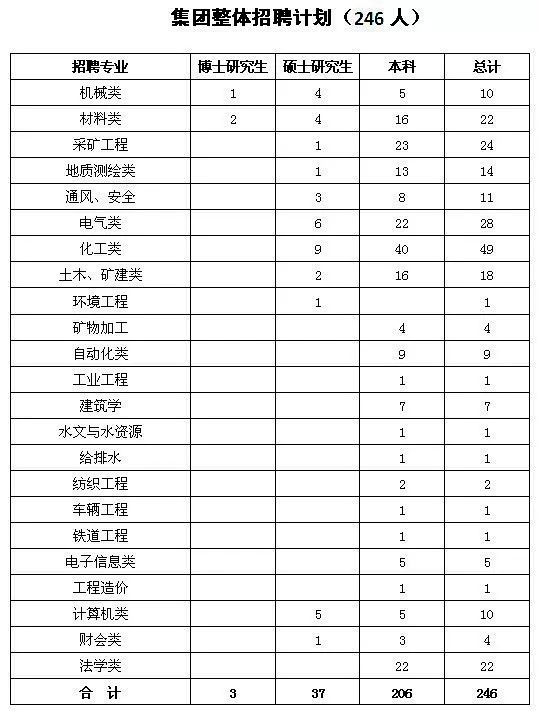 集团整体招聘计划（246 人）

| 招聘专业 | 博士研究生 | 硕士研究生 | 本科 | 总计 |
|---|---|---|---|---|
| 机械类 | 1 | 4 | 5 | 10 |
| 材料类 | 2 | 4 | 16 | 22 |
| 采矿工程 | | 1 | 23 | 24 |
| 地质测绘类 | | 1 | 13 | 14 |
| 通风、安全 | | 3 | 8 | 11 |
| 电气类 | | 6 | 22 | 28 |
| 化工类 | | 9 | 40 | 49 |
| 土木、矿建类 | | 2 | 16 | 18 |
| 环境工程 | | 1 | | 1 |
| 矿物加工 | | | 4 | 4 |
| 自动化类 | | | 9 | 9 |
| 工业工程 | | | 1 | 1 |
| 建筑学 | | | 7 | 7 |
| 水文与水资源 | | | 1 | 1 |
| 给排水 | | | 1 | 1 |
| 纺织工程 | | | 2 | 2 |
| 车辆工程 | | | 1 | 1 |
| 铁道工程 | | | 1 | 1 |
| 电子信息类 | | | 5 | 5 |
| 工程造价 | | | 1 | 1 |
| 计算机类 | | 5 | 5 | 10 |
| 财会类 | | 1 | 3 | 4 |
| 法学类 | | | 22 | 22 |
| 合 计 | 3 | 37 | 206 | 246 |